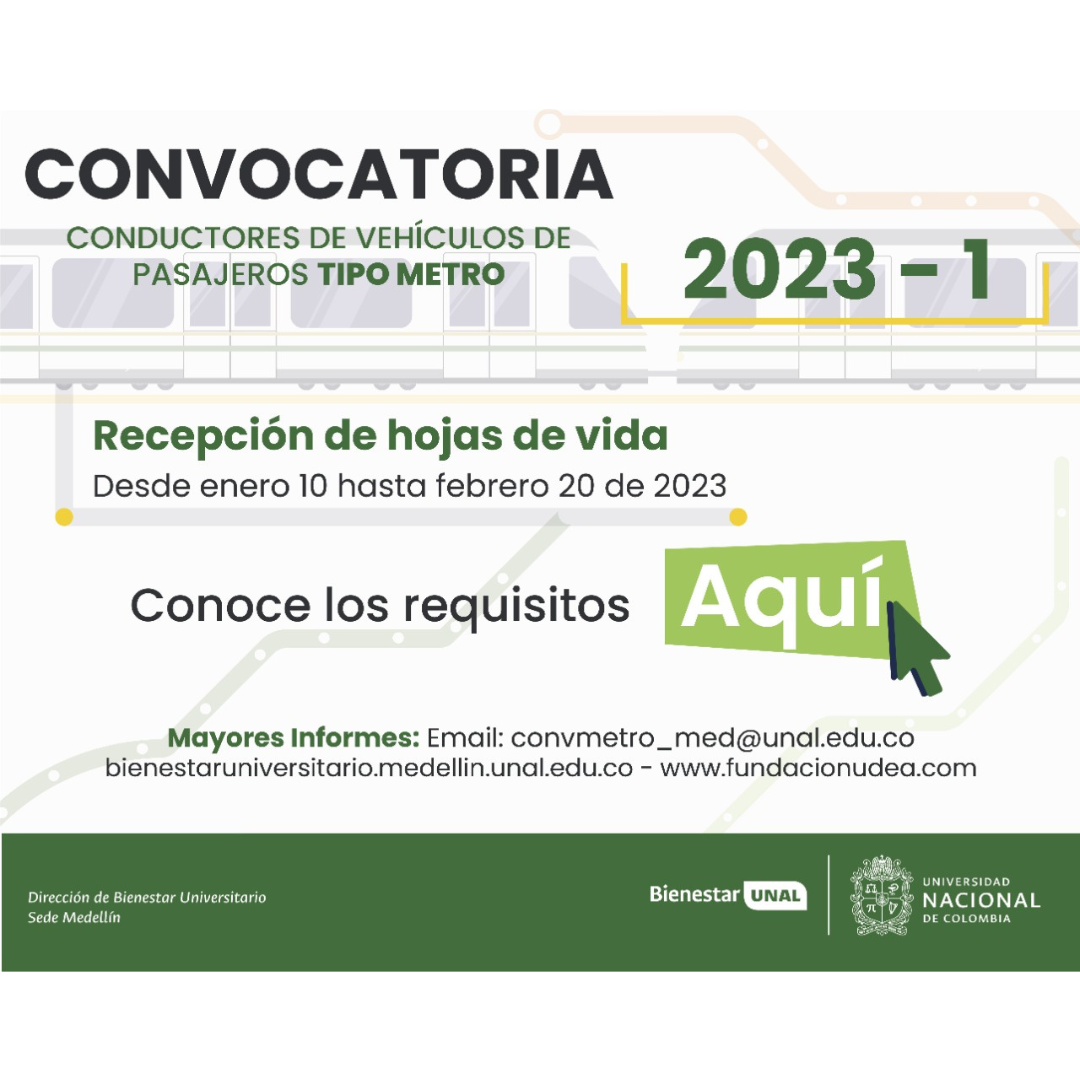 CONVOCATORIA

CONDUCTORES DE VEHÍCULOS DE PASAJEROS TIPO METRO

2023 - 1

Recepción de hojas de vida

Desde enero 10 hasta febrero 20 de 2023

Conoce los requisitos

Aquí

Mayores Informes: Email: convmetro_med@unal.edu.co
bienestaruniversitario.medellin.unal.edu.co - www.fundacionudea.com

Dirección de Bienestar Universitario
Sede Medellín

Bienestar UNAL

UNIVERSIDAD
NACIONAL
DE COLOMBIA